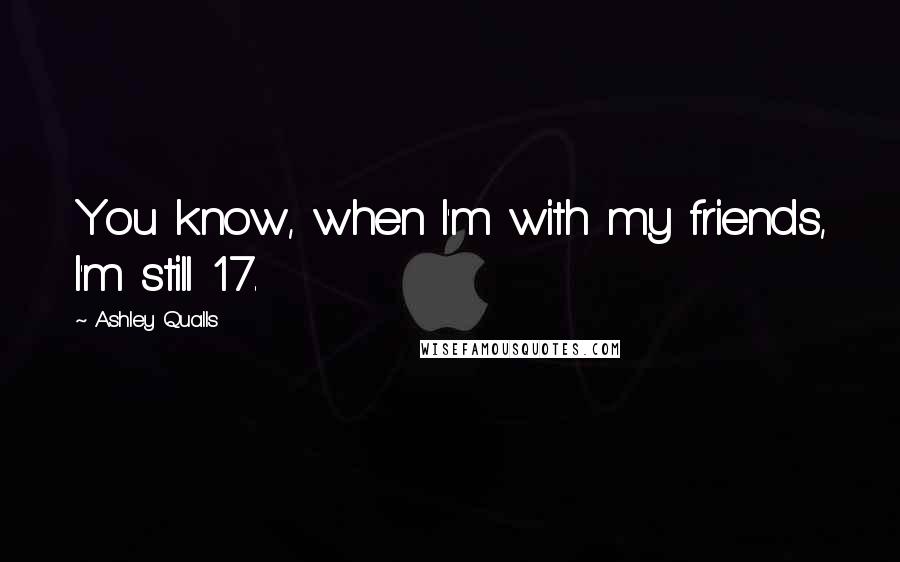 You know, when I'm with my friends, I'm still 17.

~ Ashley Qualls

WISEFAMOUSQUOTES.COM